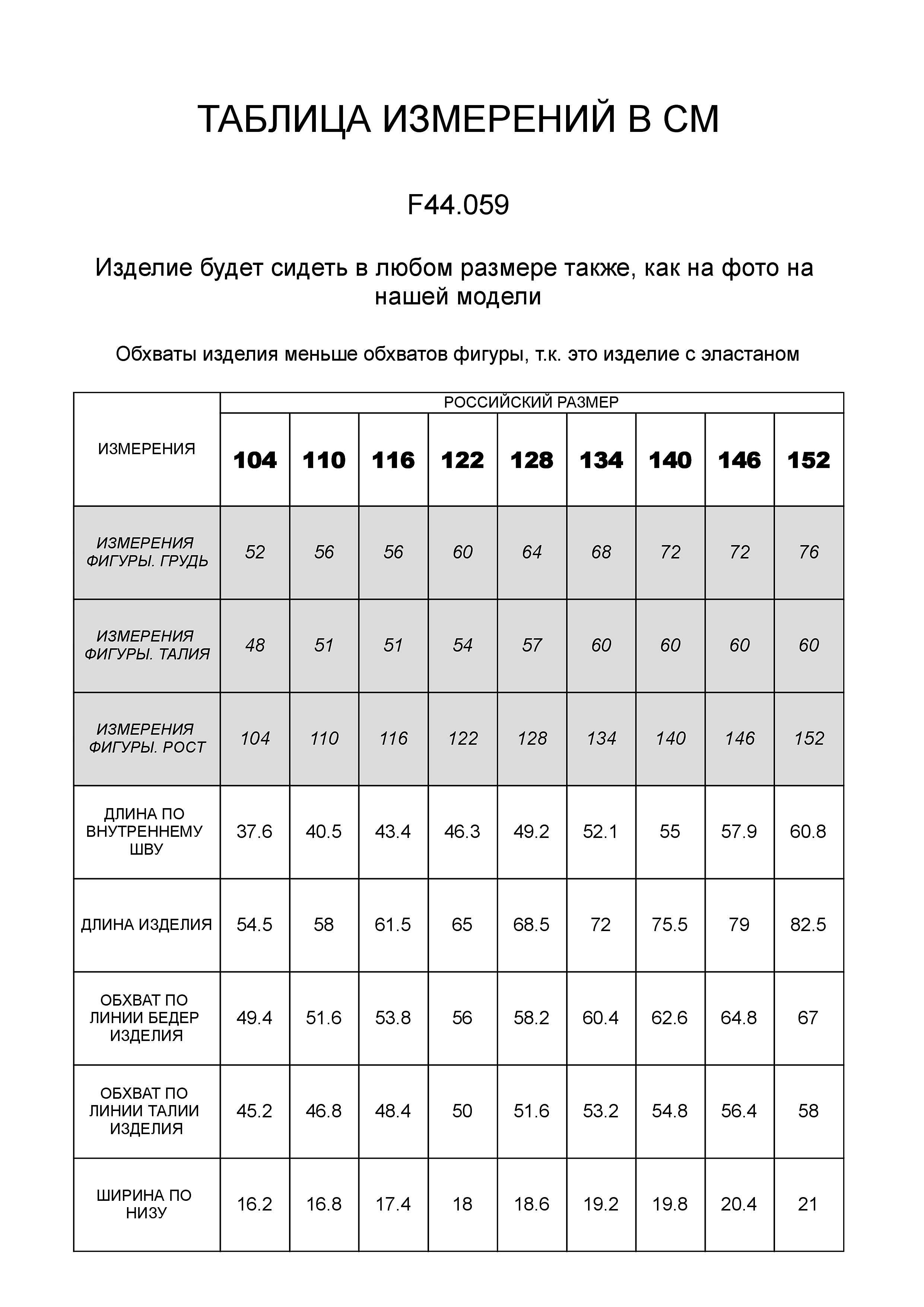 ТАБЛИЦА ИЗМЕРЕНИЙ В СМ

F44.059

Изделие будет сидеть в любом размере также, как на фото на нашей модели

Обхваты изделия меньше обхватов фигуры, т.к. это изделие с эластаном

| ИЗМЕРЕНИЯ | РОССИЙСКИЙ РАЗМЕР | | | | | | | | |
|---|---|---|---|---|---|---|---|---|---|
| | 104 | 110 | 116 | 122 | 128 | 134 | 140 | 146 | 152 |
| ИЗМЕРЕНИЯ ФИГУРЫ. ГРУДЬ | 52 | 56 | 56 | 60 | 64 | 68 | 72 | 72 | 76 |
| ИЗМЕРЕНИЯ ФИГУРЫ. ТАЛИЯ | 48 | 51 | 51 | 54 | 57 | 60 | 60 | 60 | 60 |
| ИЗМЕРЕНИЯ ФИГУРЫ. РОСТ | 104 | 110 | 116 | 122 | 128 | 134 | 140 | 146 | 152 |
| ДЛИНА ПО ВНУТРЕННЕМУ ШВУ | 37.6 | 40.5 | 43.4 | 46.3 | 49.2 | 52.1 | 55 | 57.9 | 60.8 |
| ДЛИНА ИЗДЕЛИЯ | 54.5 | 58 | 61.5 | 65 | 68.5 | 72 | 75.5 | 79 | 82.5 |
| ОБХВАТ ПО ЛИНИИ БЕДЕР ИЗДЕЛИЯ | 49.4 | 51.6 | 53.8 | 56 | 58.2 | 60.4 | 62.6 | 64.8 | 67 |
| ОБХВАТ ПО ЛИНИИ ТАЛИИ ИЗДЕЛИЯ | 45.2 | 46.8 | 48.4 | 50 | 51.6 | 53.2 | 54.8 | 56.4 | 58 |
| ШИРИНА ПО НИЗУ | 16.2 | 16.8 | 17.4 | 18 | 18.6 | 19.2 | 19.8 | 20.4 | 21 |